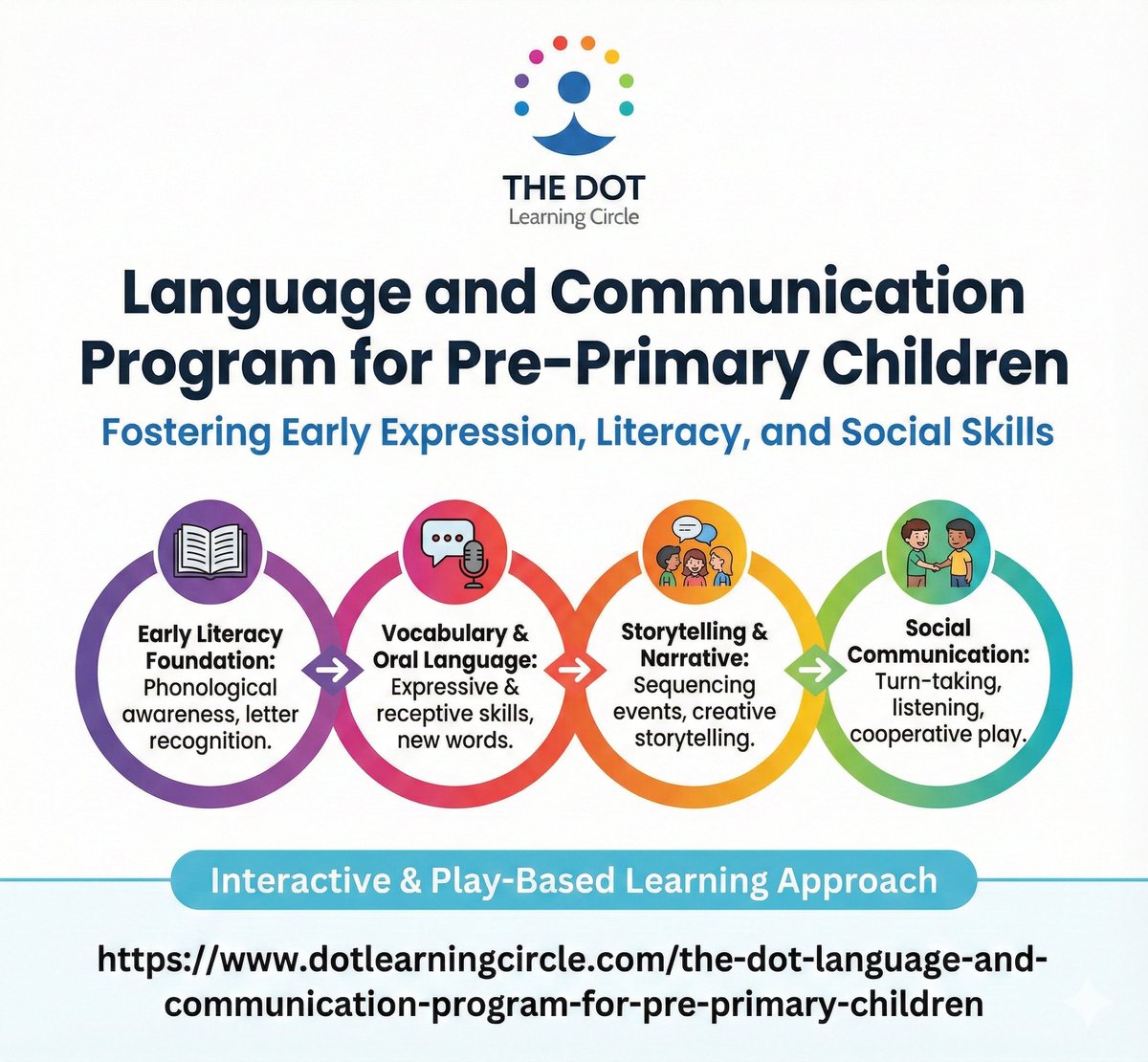 THE DOT
Learning Circle

Language and Communication Program for Pre-Primary Children

Fostering Early Expression, Literacy, and Social Skills

Early Literacy Foundation: Phonological awareness, letter recognition.

Vocabulary & Oral Language: Expressive & receptive skills, new words.

Storytelling & Narrative: Sequencing events, creative storytelling.

Social Communication: Turn-taking, listening, cooperative play.

Interactive & Play-Based Learning Approach

https://www.dotlearningcircle.com/the-dot-language-and-communication-program-for-pre-primary-children